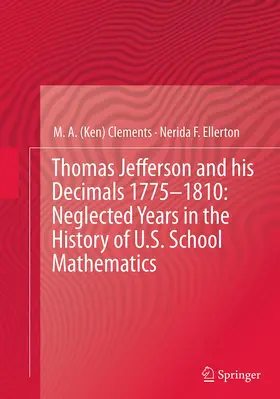 M. A. (Ken) Clements · Nerida F. Ellerton

Thomas Jefferson and his Decimals 1775–1810: Neglected Years in the History of U.S. School Mathematics

Springer